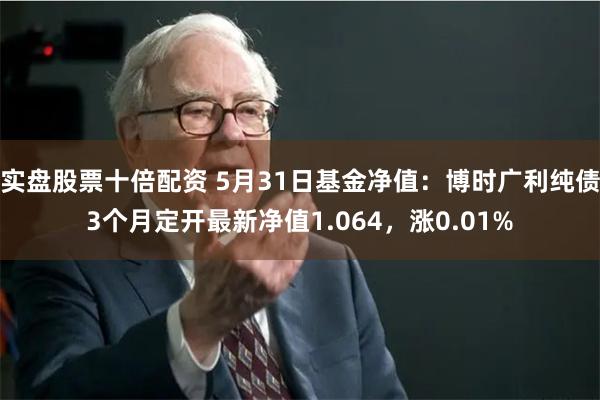 实盘股票十倍配资 5月31日基金净值：博时广利纯债3个月定开最新净值1.064，涨0.01%